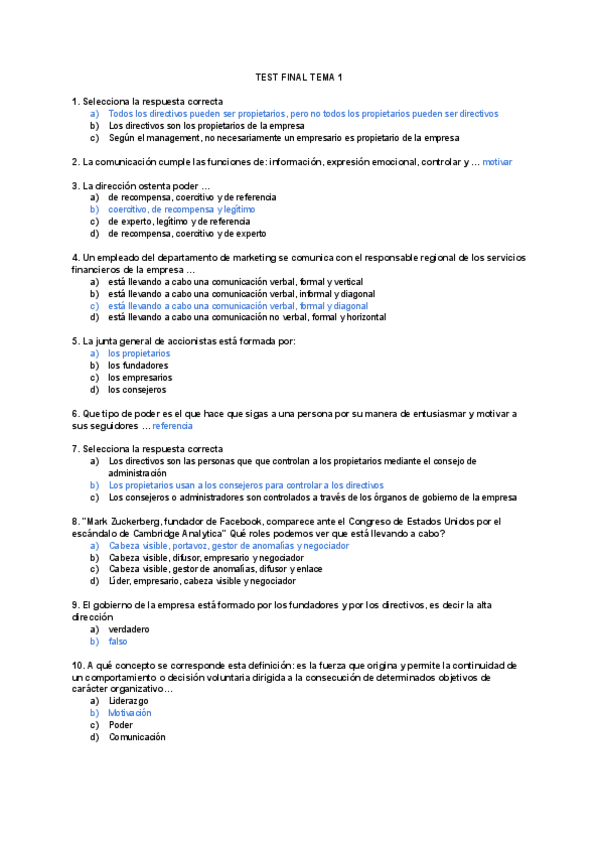 TEST FINAL TEMA 1

1. Selecciona la respuesta correcta
a) Todos los directivos pueden ser propietarios, pero no todos los propietarios pueden ser directivos
b) Los directivos son los propietarios de la empresa
c) Según el management, no necesariamente un empresario es propietario de la empresa

2. La comunicación cumple las funciones de: información, expresión emocional, controlar y ... motivar

3. La dirección ostenta poder ...
a) de recompensa, coercitivo y de referencia
b) coercitivo, de recompensa y legítimo
c) de experto, legítimo y de referencia
d) de recompensa, coercitivo y de experto

4. Un empleado del departamento de marketing se comunica con el responsable regional de los servicios financieros de la empresa ...
a) está llevando a cabo una comunicación verbal, formal y vertical
b) está llevando a cabo una comunicación verbal, informal y diagonal
c) está llevando a cabo una comunicación verbal, formal y diagonal
d) está llevando a cabo una comunicación no verbal, formal y horizontal

5. La junta general de accionistas está formada por:
a) los propietarios
b) los fundadores
c) los empresarios
d) los consejeros

6. Que tipo de poder es el que hace que sigas a una persona por su manera de entusiasmar y motivar a sus seguidores ... referencia

7. Selecciona la respuesta correcta
a) Los directivos son las personas que que controlan a los propietarios mediante el consejo de administración
b) Los propietarios usan a los consejeros para controlar a los directivos
c) Los consejeros o administradores son controlados a través de los órganos de gobierno de la empresa

8. "Mark Zuckerberg, fundador de Facebook, comparece ante el Congreso de Estados Unidos por el escándalo de Cambridge Analytica" Qué roles podemos ver que está llevando a cabo?
a) Cabeza visible, portavoz, gestor de anomalías y negociador
b) Cabeza visible, difusor, empresario y negociador
c) Cabeza visible, gestor de anomalías, difusor y enlace
d) Líder, empresario, cabeza visible y negociador

9. El gobierno de la empresa está formado por los fundadores y por los directivos, es decir la alta dirección
a) verdadero
b) falso

10. A qué concepto se corresponde esta definición: es la fuerza que origina y permite la continuidad de un comportamiento o decisión voluntaria dirigida a la consecución de determinados objetivos de carácter organizativo...
a) Liderazgo
b) Motivación
c) Poder
d) Comunicación